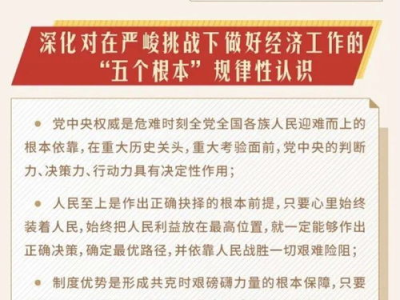 深化对在严峻挑战下做好经济工作的“五个根本”规律性认识

● 党中央权威是危难时刻全党全国各族人民迎难而上的根本依靠，在重大历史关头，重大考验面前，党中央的判断力、决策力、行动力具有决定性作用；

● 人民至上是作出正确抉择的根本前提，只要心里始终装着人民，始终把人民利益放在最高位置，就一定能够作出正确决策，确定最优路径，并依靠人民战胜一切艰难险阻；

● 制度优势是形成共克时艰磅礴力量的根本保障，只要